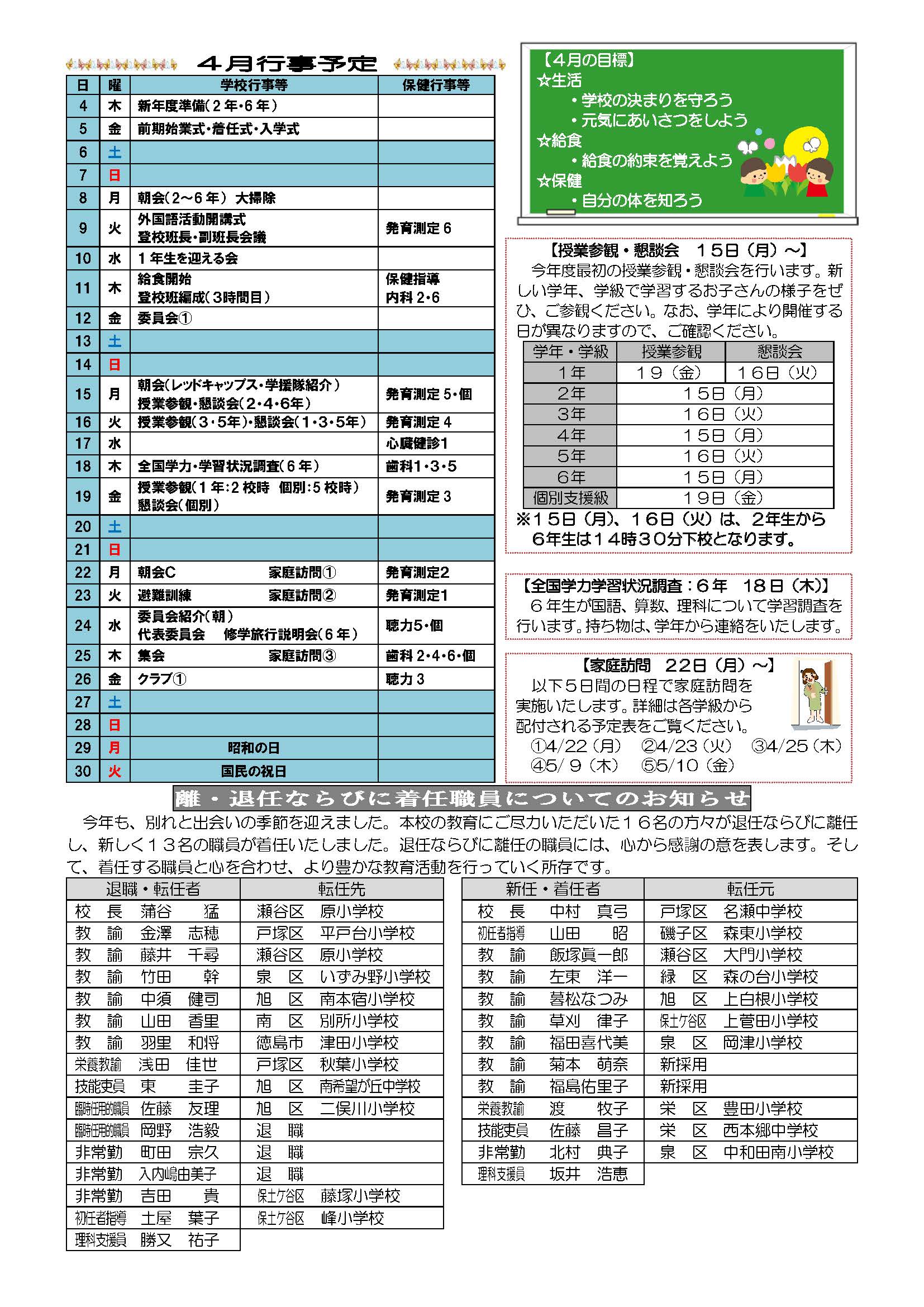 ４月行事予定

| 日 | 曜 | 学校行事等 | 保健行事等 |
|---|---|---|---|
| 4 | 木 | 新年度準備（２年・６年） | |
| 5 | 金 | 前期始業式・着任式・入学式 | |
| 6 | 土 | | |
| 7 | 日 | | |
| 8 | 月 | 朝会（2～6年） 大掃除 | |
| 9 | 火 | 外国語活動開講式 登校班長・副班長会議 | 発育測定６ |
| 10 | 水 | １年生を迎える会 | |
| 11 | 木 | 給食開始 登校班編成（３時間目） | 保健指導 内科２・６ |
| 12 | 金 | 委員会① | |
| 13 | 土 | | |
| 14 | 日 | | |
| 15 | 月 | 朝会（レッドキャップス・学援隊紹介） 授業参観・懇談会（２・４・６年） | 発育測定５・個 |
| 16 | 火 | 授業参観（３・５年）・懇談会（１・３・５年） | 発育測定４ |
| 17 | 水 | | 心臓健診1 |
| 18 | 木 | 全国学力・学習状況調査（６年） | 歯科1・3・5 |
| 19 | 金 | 授業参観（１年:２校時 個別:５校時） 懇談会（個別） | 発育測定３ |
| 20 | 土 | | |
| 21 | 日 | | |
| 22 | 月 | 朝会C 家庭訪問① | 発育測定2 |
| 23 | 火 | 避難訓練 家庭訪問② | 発育測定1 |
| 24 | 水 | 委員会紹介（朝） 代表委員会 修学旅行説明会（６年） | 聴力5・個 |
| 25 | 木 | 集会 家庭訪問③ | 歯科２・４・６・個 |
| 26 | 金 | クラブ① | 聴力３ |
| 27 | 土 | | |
| 28 | 日 | | |
| 29 | 月 | 昭和の日 | |
| 30 | 火 | 国民の祝日 | |

【4月の目標】
☆生活
・学校の決まりを守ろう
・元気にあいさつをしよう
☆給食
・給食の約束を覚えよう
☆保健
・自分の体を知ろう

【授業参観・懇談会 １５日（月）～】
今年度最初の授業参観・懇談会を行います。新しい学年、学級で学習するお子さんの様子をぜひ、ご参観ください。なお、学年により開催する日が異なりますので、ご確認ください。

| 学年・学級 | 授業参観 | 懇談会 |
|---|---|---|
| １年 | １９（金） | １６日（火） |
| ２年 | １５日（月） | |
| ３年 | １６日（火） | |
| ４年 | １５日（月） | |
| ５年 | １６日（火） | |
| ６年 | １５日（月） | |
| 個別支援級 | １９日（金） | |

※１５日（月）、１６日（火）は、２年生から６年生は１４時３０分下校となります。

【全国学力学習状況調査：６年 １８日（木）】
６年生が国語、算数、理科について学習調査を行います。持ち物は、学年から連絡をいたします。

【家庭訪問 ２２日（月）～】
以下５日間の日程で家庭訪問を実施いたします。詳細は各学級から配付される予定表をご覧ください。
①4/22（月） ②4/23（火） ③4/25（木）
④5/９（木） ⑤5/10（金）

離・退任ならびに着任職員についてのお知らせ
今年も、別れと出会いの季節を迎えました。本校の教育にご尽力いただいた１６名の方々が退任ならびに離任し、新しく１３名の職員が着任いたしました。退任ならびに離任の職員には、心から感謝の意を表します。そして、着任する職員と心を合わせ、より豊かな教育活動を行っていく所存です。

| 退職・転任者 | 転任先 |
|---|---|
| 校 長 蒲谷 猛 | 瀬谷区 原小学校 |
| 教 諭 金澤 志穂 | 戸塚区 平戸台小学校 |
| 教 諭 藤井 千尋 | 瀬谷区 原小学校 |
| 教 諭 竹田 幹 | 泉 区 いずみ野小学校 |
| 教 諭 中須 健司 | 旭 区 南本宿小学校 |
| 教 諭 山田 香里 | 南 区 別所小学校 |
| 教 諭 羽里 和将 | 徳島市 津田小学校 |
| 栄養教諭 浅田 佳世 | 戸塚区 秋葉小学校 |
| 技能吏員 東 圭子 | 旭 区 南希望が丘中学校 |
| 臨時任用的職員 佐藤 友理 | 旭 区 二俣川小学校 |
| 臨時任用的職員 岡野 浩毅 | 退 職 |
| 非常勤 町田 宗久 | 退 職 |
| 非常勤 入内嶋由美子 | 退 職 |
| 非常勤 吉田 貴 | 保土ケ谷区 藤塚小学校 |
| 初任者指導 土屋 葉子 | 保土ケ谷区 峰小学校 |
| 理科支援員 勝又 祐子 | |

| 新任・着任者 | 転任元 |
|---|---|
| 校 長 中村 真弓 | 戸塚区 名瀬中学校 |
| 初任者指導 山田 昭 | 磯子区 森東小学校 |
| 教 諭 飯塚眞一郎 | 瀬谷区 大門小学校 |
| 教 諭 左東 洋一 | 緑 区 森の台小学校 |
| 教 諭 暮松なつみ | 旭 区 上白根小学校 |
| 教 諭 草刈 律子 | 保土ケ谷区 上菅田小学校 |
| 教 諭 福田喜代美 | 泉 区 岡津小学校 |
| 教 諭 菊本 萌奈 | 新採用 |
| 教 諭 福島佑里子 | 新採用 |
| 栄養教諭 渡 牧子 | 栄 区 豊田小学校 |
| 技能吏員 佐藤 昌子 | 栄 区 西本郷中学校 |
| 非常勤 北村 典子 | 泉 区 中和田南小学校 |
| 理科支援員 坂井 浩恵 | |